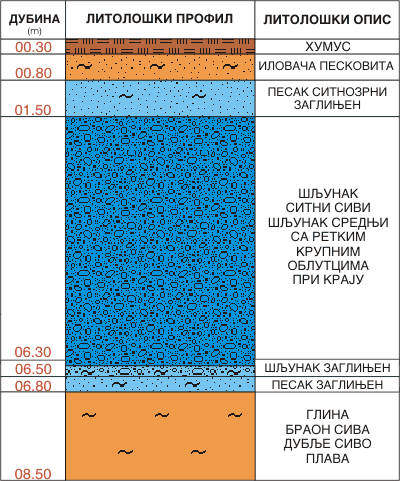 | ДУБИНА (m) | ЛИТОЛОШКИ ПРОФИЛ | ЛИТОЛОШКИ ОПИС |
|---|---|---|
| 00.30 | | ХУМУС |
| 00.80 | | ИЛОВАЧА ПЕСКОВИТА |
| 01.50 | | ПЕСАК СИТНОЗРНИ ЗАГЛИЊЕН |
| 06.30 | | ШЉУНАК СИТНИ СИВИ ШЉУНАК СРЕДЊИ СА РЕТКИМ КРУПНИМ ОБЛУТЦИМА ПРИ КРАЈУ |
| 06.50 | | ШЉУНАК ЗАГЛИЊЕН |
| 06.80 | | ПЕСАК ЗАГЛИЊЕН |
| 08.50 | | ГЛИНА БРАОН СИВА ДУБЉЕ СИВО ПЛАВА |